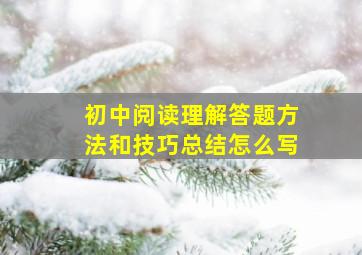 初中阅读理解答题方法和技巧总结怎么写